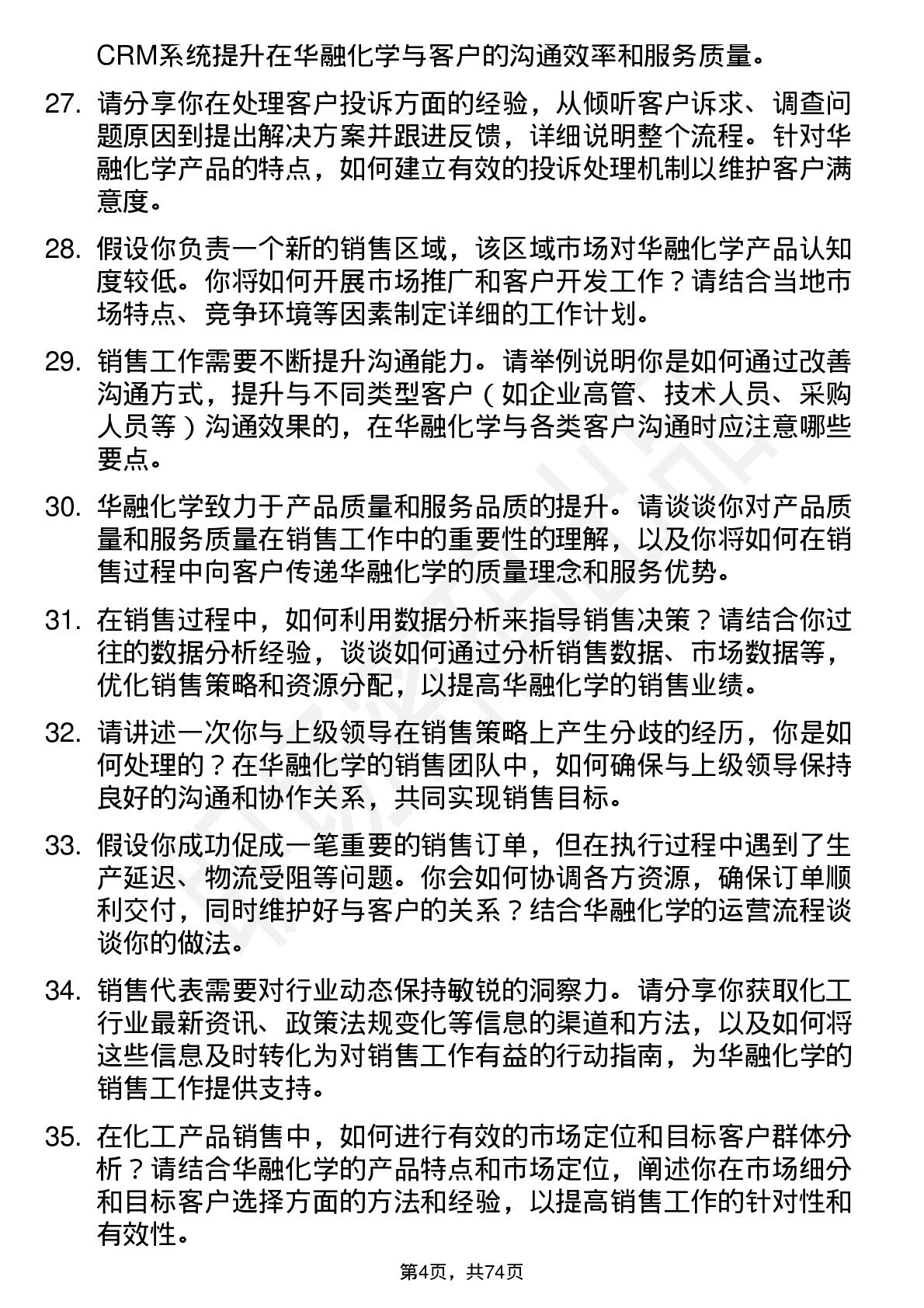 CRM系统提升在华融化学与客户的沟通效率和服务质量。

27. 请分享你在处理客户投诉方面的经验，从倾听客户诉求、调查问题原因到提出解决方案并跟进反馈，详细说明整个流程。针对华融化学产品的特点，如何建立有效的投诉处理机制以维护客户满意度。

28. 假设你负责一个新的销售区域，该区域市场对华融化学产品认知度较低。你将如何开展市场推广和客户开发工作？请结合当地市场特点、竞争环境等因素制定详细的工作计划。

29. 销售工作需要不断提升沟通能力。请举例说明你是如何通过改善沟通方式，提升与不同类型客户（如企业高管、技术人员、采购人员等）沟通效果的，在华融化学与各类客户沟通时应注意哪些要点。

30. 华融化学致力于产品质量和服务品质的提升。请谈谈你对产品质量和服务质量在销售工作中的重要性的理解，以及你将如何在销售过程中向客户传递华融化学的质量理念和服务优势。

31. 在销售过程中，如何利用数据分析来指导销售决策？请结合你过往的数据分析经验，谈谈如何通过分析销售数据、市场数据等，优化销售策略和资源分配，以提高华融化学的销售业绩。

32. 请讲述一次你与上级领导在销售策略上产生分歧的经历，你是如何处理的？在华融化学的销售团队中，如何确保与上级领导保持良好的沟通和协作关系，共同实现销售目标。

33. 假设你成功促成一笔重要的销售订单，但在执行过程中遇到了生产延迟、物流受阻等问题。你会如何协调各方资源，确保订单顺利交付，同时维护好与客户的关系？结合华融化学的运营流程谈谈你的做法。

34. 销售代表需要对行业动态保持敏锐的洞察力。请分享你获取化工行业最新资讯、政策法规变化等信息的渠道和方法，以及如何将这些信息及时转化为对销售工作有益的行动指南，为华融化学的销售工作提供支持。

35. 在化工产品销售中，如何进行有效的市场定位和目标客户群体分析？请结合华融化学的产品特点和市场定位，阐述你在市场细分和目标客户选择方面的方法和经验，以提高销售工作的针对性和有效性。

第4页，共74页